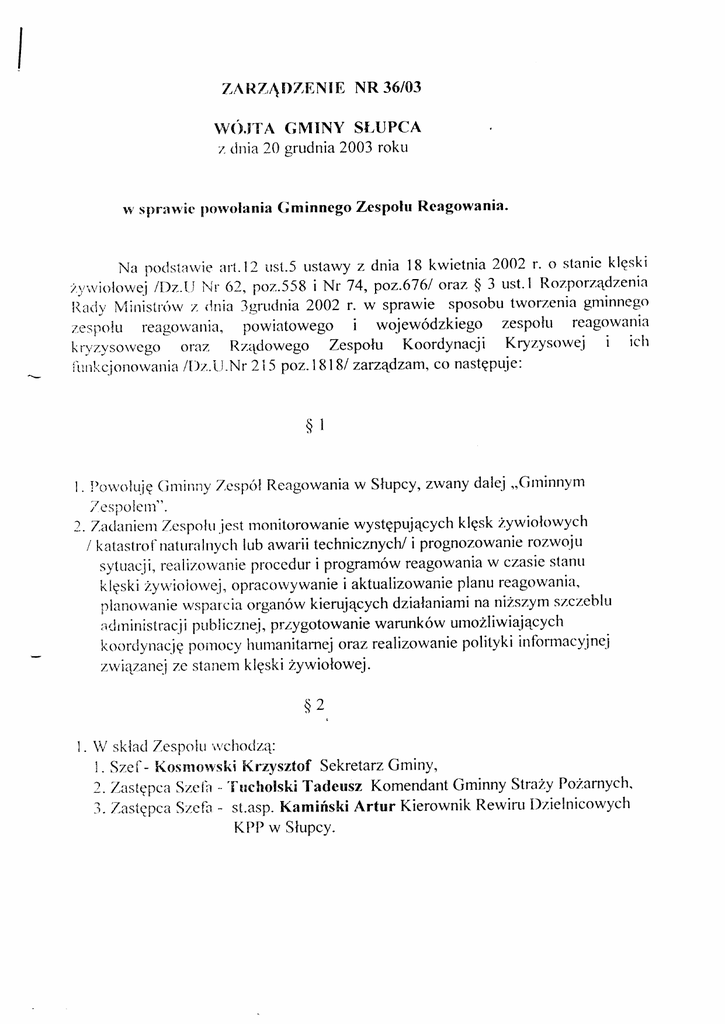 ZARZĄDZENIE NR 36/03

WÓJTA GMINY SŁUPCA
z dnia 20 grudnia 2003 roku

w sprawie powołania Gminnego Zespołu Reagowania.

Na podstawie art.12 ust.5 ustawy z dnia 18 kwietnia 2002 r. o stanie klęski żywiołowej /Dz.U Nr 62, poz.558 i Nr 74, poz.676/ oraz § 3 ust.1 Rozporządzenia Rady Ministrów z dnia 3grudnia 2002 r. w sprawie sposobu tworzenia gminnego zespołu reagowania, powiatowego i wojewódzkiego zespołu reagowania kryzysowego oraz Rządowego Zespołu Koordynacji Kryzysowej i ich funkcjonowania /Dz.U.Nr 215 poz.1818/ zarządzam, co następuje:

§ 1

1. Powołuję Gminny Zespół Reagowania w Słupcy, zwany dalej „Gminnym Zespołem".
2. Zadaniem Zespołu jest monitorowanie występujących klęsk żywiołowych / katastrof naturalnych lub awarii technicznych/ i prognozowanie rozwoju sytuacji, realizowanie procedur i programów reagowania w czasie stanu klęski żywiołowej, opracowywanie i aktualizowanie planu reagowania, planowanie wsparcia organów kierujących działaniami na niższym szczeblu administracji publicznej, przygotowanie warunków umożliwiających koordynację pomocy humanitarnej oraz realizowanie polityki informacyjnej związanej ze stanem klęski żywiołowej.

§ 2

1. W skład Zespołu wchodzą:
1. Szef - Kosmowski Krzysztof Sekretarz Gminy,
2. Zastępca Szefa - Tucholski Tadeusz Komendant Gminny Straży Pożarnych,
3. Zastępca Szefa - st.asp. Kamiński Artur Kierownik Rewiru Dzielnicowych KPP w Słupcy.